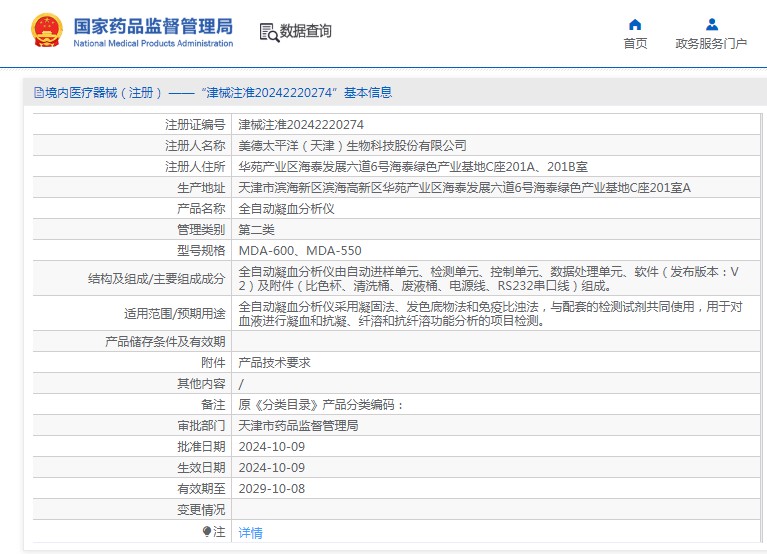 国家药品监督管理局
National Medical Products Administration

数据查询

首页

政务服务门户

境内医疗器械（注册）——“津械注准20242220274”基本信息

| 注册证编号 | 津械注准20242220274 |
|---|---|
| 注册人名称 | 美德太平洋（天津）生物科技股份有限公司 |
| 注册人住所 | 华苑产业区海泰发展六道6号海泰绿色产业基地C座201A、201B室 |
| 生产地址 | 天津市滨海新区滨海高新区华苑产业区海泰发展六道6号海泰绿色产业基地C座201室A |
| 产品名称 | 全自动凝血分析仪 |
| 管理类别 | 第二类 |
| 型号规格 | MDA-600、MDA-550 |
| 结构及组成/主要组成成分 | 全自动凝血分析仪由自动进样单元、检测单元、控制单元、数据处理单元、软件（发布版本：V2）及附件（比色杯、清洗桶、废液桶、电源线、RS232串口线）组成。 |
| 适用范围/预期用途 | 全自动凝血分析仪采用凝固法、发色底物法和免疫比浊法，与配套的检测试剂共同使用，用于对血液进行凝血和抗凝、纤溶和抗纤溶功能分析的项目检测。 |
| 产品储存条件及有效期 | |
| 附件 | 产品技术要求 |
| 其他内容 | / |
| 备注 | 原《分类目录》产品分类编码： |
| 审批部门 | 天津市药品监督管理局 |
| 批准日期 | 2024-10-09 |
| 生效日期 | 2024-10-09 |
| 有效期至 | 2029-10-08 |
| 变更情况 | |
| 注 | 详情 |